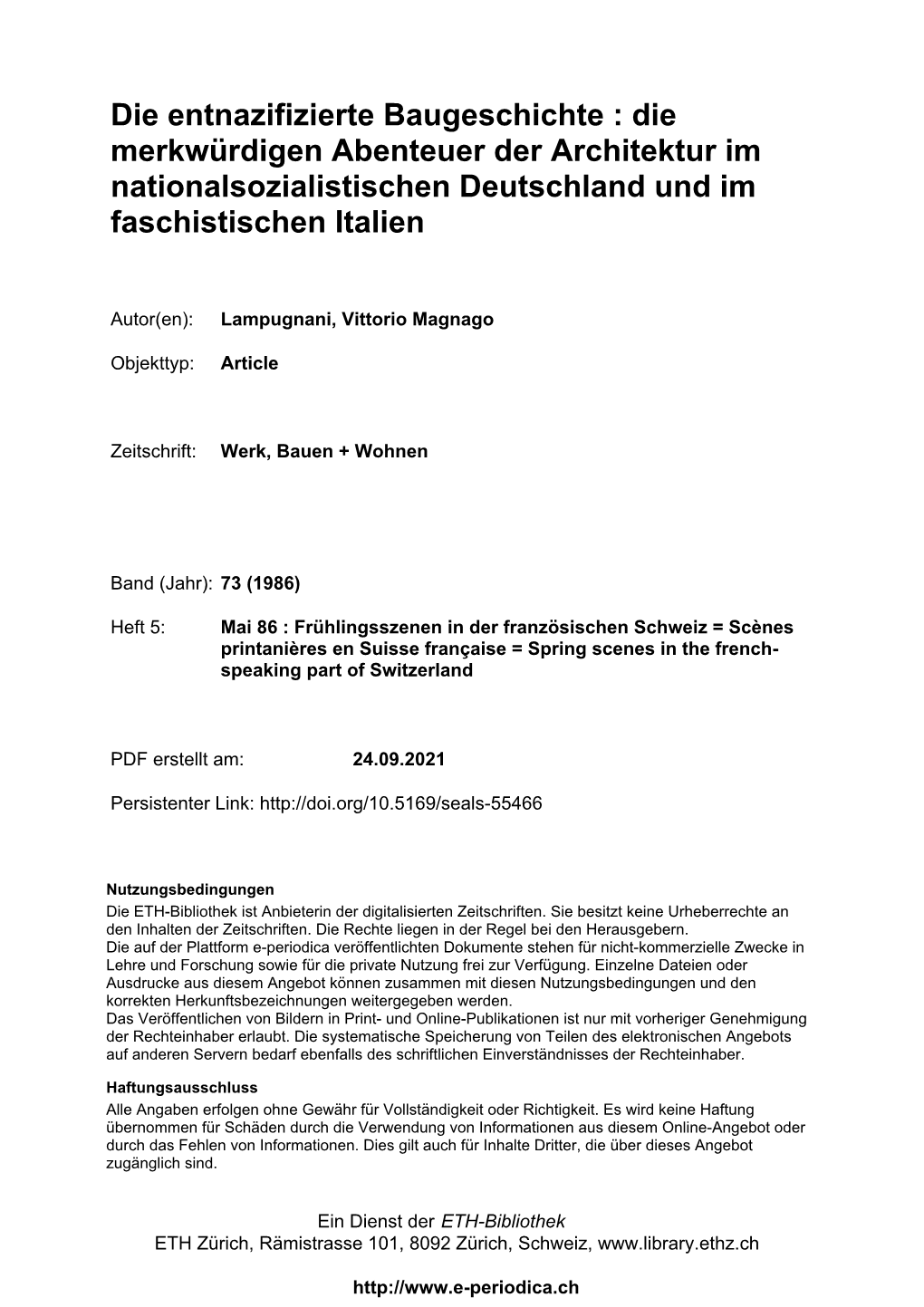 Die entnazifizierte Baugeschichte : die merkwürdigen Abenteuer der Architektur im nationalsozialistischen Deutschland und im faschistischen Italien

Autor(en): Lampugnani, Vittorio Magnago

Objekttyp: Article

Zeitschrift: Werk, Bauen + Wohnen

Band (Jahr): 73 (1986)

Heft 5: Mai 86 : Frühlingsszenen in der französischen Schweiz = Scènes printanières en Suisse française = Spring scenes in the french-speaking part of Switzerland

PDF erstellt am: 24.09.2021

Persistenter Link: http://doi.org/10.5169/seals-55466

Nutzungsbedingungen
Die ETH-Bibliothek ist Anbieterin der digitalisierten Zeitschriften. Sie besitzt keine Urheberrechte an den Inhalten der Zeitschriften. Die Rechte liegen in der Regel bei den Herausgebern.
Die auf der Plattform e-periodica veröffentlichten Dokumente stehen für nicht-kommerzielle Zwecke in Lehre und Forschung sowie für die private Nutzung frei zur Verfügung. Einzelne Dateien oder Ausdrucke aus diesem Angebot können zusammen mit diesen Nutzungsbedingungen und den korrekten Herkunftsbezeichnungen weitergegeben werden.
Das Veröffentlichen von Bildern in Print- und Online-Publikationen ist nur mit vorheriger Genehmigung der Rechteinhaber erlaubt. Die systematische Speicherung von Teilen des elektronischen Angebots auf anderen Servern bedarf ebenfalls des schriftlichen Einverständnisses der Rechteinhaber.

Haftungsausschluss
Alle Angaben erfolgen ohne Gewähr für Vollständigkeit oder Richtigkeit. Es wird keine Haftung übernommen für Schäden durch die Verwendung von Informationen aus diesem Online-Angebot oder durch das Fehlen von Informationen. Dies gilt auch für Inhalte Dritter, die über dieses Angebot zugänglich sind.

Ein Dienst der ETH-Bibliothek
ETH Zürich, Rämistrasse 101, 8092 Zürich, Schweiz, www.library.ethz.ch

http://www.e-periodica.ch